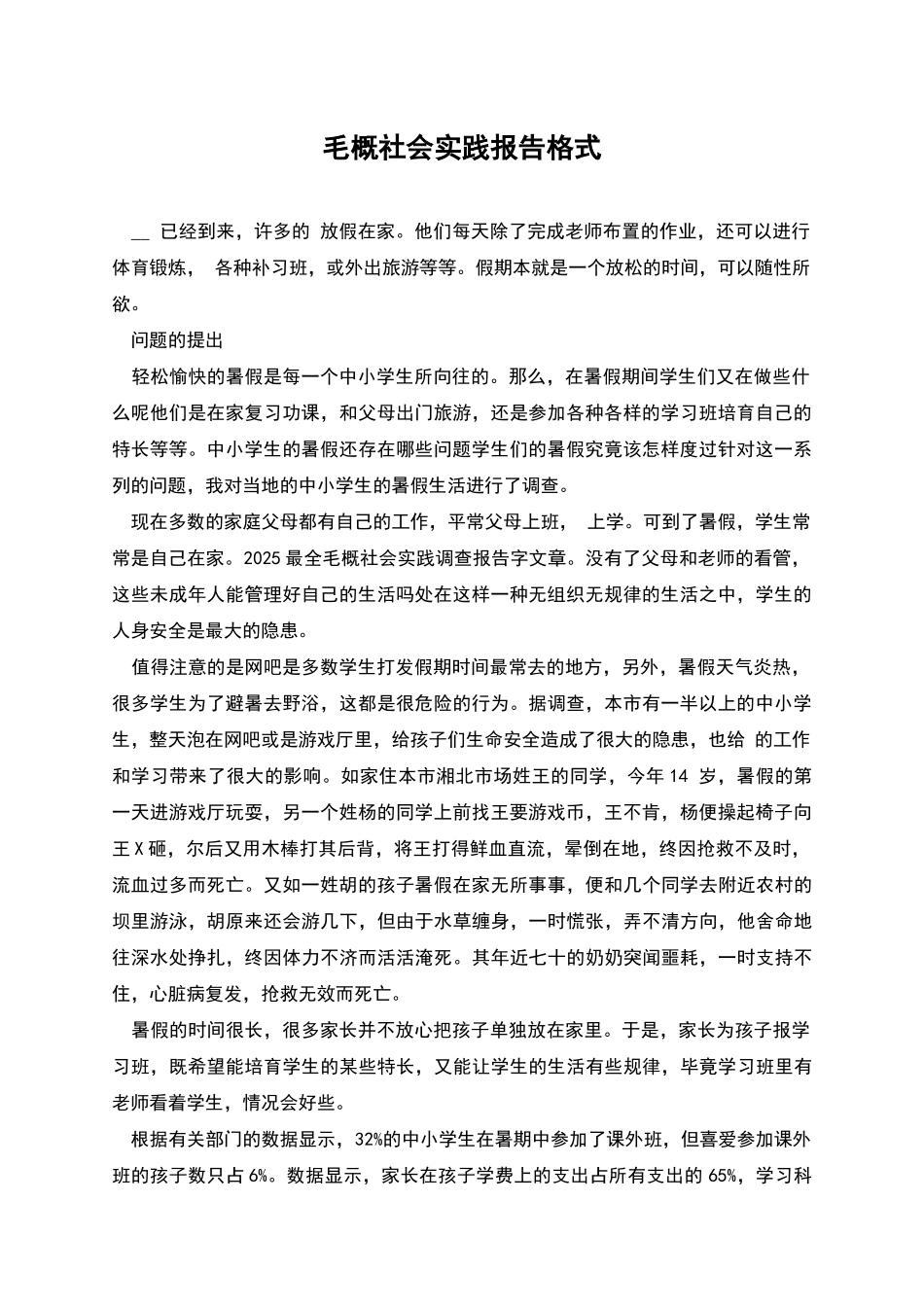 毛概社会实践报告格式

__ 已经到来，许多的 放假在家。他们每天除了完成老师布置的作业，还可以进行体育锻炼， 各种补习班，或外出旅游等等。假期本就是一个放松的时间，可以随性所欲。

问题的提出

轻松愉快的暑假是每一个中小学生所向往的。那么，在暑假期间学生们又在做些什么呢他们是在家复习功课，和父母出门旅游，还是参加各种各样的学习班培育自己的特长等等。中小学生的暑假还存在哪些问题学生们的暑假究竟该怎样度过针对这一系列的问题，我对当地的中小学生的暑假生活进行了调查。

现在多数的家庭父母都有自己的工作，平常父母上班， 上学。可到了暑假，学生常常是自己在家。2025 最全毛概社会实践调查报告字文章。没有了父母和老师的看管，这些未成年人能管理好自己的生活吗处在这样一种无组织无规律的生活之中，学生的人身安全是最大的隐患。

值得注意的是网吧是多数学生打发假期时间最常去的地方，另外，暑假天气炎热，很多学生为了避暑去野浴，这都是很危险的行为。据调查，本市有一半以上的中小学生，整天泡在网吧或是游戏厅里，给孩子们生命安全造成了很大的隐患，也给 的工作和学习带来了很大的影响。如家住本市湘北市场姓王的同学，今年 14 岁，暑假的第一天进游戏厅玩耍，另一个姓杨的同学上前找王要游戏币，王不肯，杨便操起椅子向王 X 砸，尔后又用木棒打其后背，将王打得鲜血直流，晕倒在地，终因抢救不及时，流血过多而死亡。又如一姓胡的孩子暑假在家无所事事，便和几个同学去附近农村的坝里游泳，胡原来还会游几下，但由于水草缠身，一时慌张，弄不清方向，他舍命地往深水处挣扎，终因体力不济而活活淹死。其年近七十的奶奶突闻噩耗，一时支持不住，心脏病复发，抢救无效而死亡。

暑假的时间很长，很多家长并不放心把孩子单独放在家里。于是，家长为孩子报学习班，既希望能培育学生的某些特长，又能让学生的生活有些规律，毕竟学习班里有老师看着学生，情况会好些。

根据有关部门的数据显示，32%的中小学生在暑期中参加了课外班，但喜爱参加课外班的孩子数只占 6%。数据显示，家长在孩子学费上的支出占所有支出的 65%，学习科